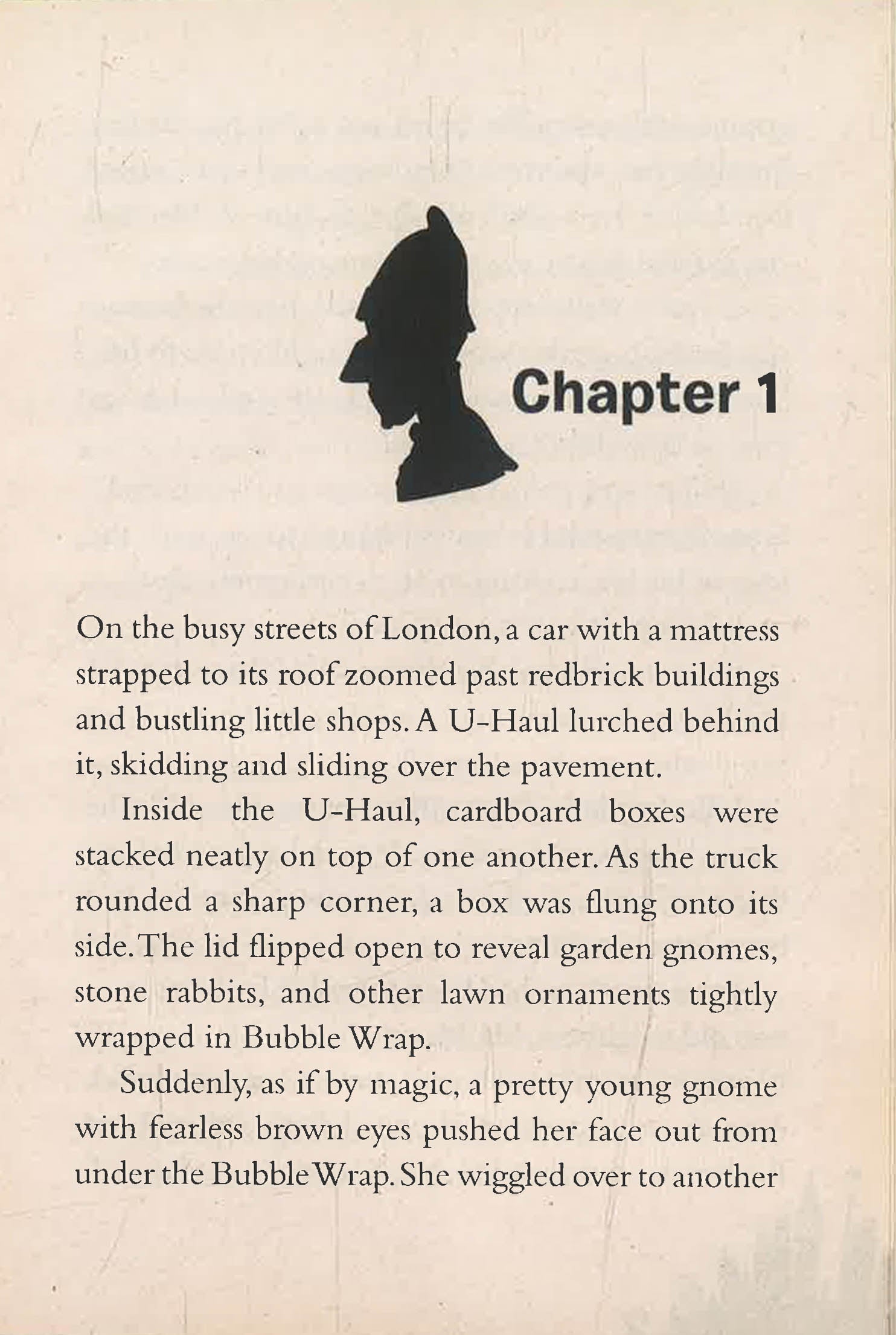 Chapter 1

On the busy streets of London, a car with a mattress strapped to its roof zoomed past redbrick buildings and bustling little shops. A U-Haul lurched behind it, skidding and sliding over the pavement.

Inside the U-Haul, cardboard boxes were stacked neatly on top of one another. As the truck rounded a sharp corner, a box was flung onto its side. The lid flipped open to reveal garden gnomes, stone rabbits, and other lawn ornaments tightly wrapped in Bubble Wrap.

Suddenly, as if by magic, a pretty young gnome with fearless brown eyes pushed her face out from under the Bubble Wrap. She wiggled over to another